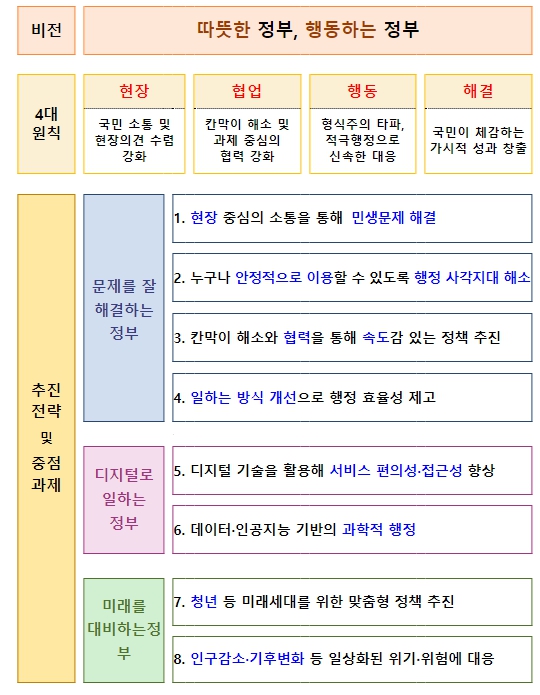 비전

따뜻한 정부, 행동하는 정부

4대 원칙

현장

국민 소통 및 현장의견 수렴 강화

협업

칸막이 해소 및 과제 중심의 협력 강화

행동

형식주의 타파, 적극행정으로 신속한 대응

해결

국민이 체감하는 가시적 성과 창출

추진 전략 및 중점 과제

문제를 잘 해결하는 정부

1. 현장 중심의 소통을 통해 민생문제 해결

2. 누구나 안정적으로 이용할 수 있도록 행정 사각지대 해소

3. 칸막이 해소와 협력을 통해 속도감 있는 정책 추진

4. 일하는 방식 개선으로 행정 효율성 제고

디지털로 일하는 정부

5. 디지털 기술을 활용해 서비스 편의성·접근성 향상

6. 데이터·인공지능 기반의 과학적 행정

미래를 대비하는정부

7. 청년 등 미래세대를 위한 맞춤형 정책 추진

8. 인구감소·기후변화 등 일상화된 위기·위험에 대응